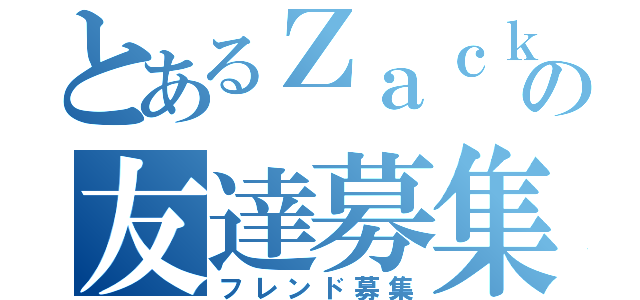 とあるＺａｃｋの
友達募集
フレンド募集